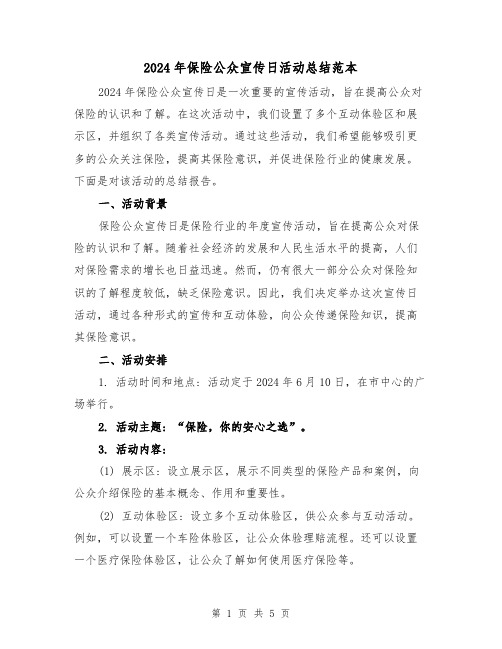 2024年保险公众宣传日活动总结范本

2024年保险公众宣传日是一次重要的宣传活动，旨在提高公众对保险的认识和了解。在这次活动中，我们设置了多个互动体验区和展示区，并组织了各类宣传活动。通过这些活动，我们希望能够吸引更多的公众关注保险，提高其保险意识，并促进保险行业的健康发展。下面是对该活动的总结报告。

一、活动背景

保险公众宣传日是保险行业的年度宣传活动，旨在提高公众对保险的认识和了解。随着社会经济的发展和人民生活水平的提高，人们对保险需求的增长也日益迅速。然而，仍有很大一部分公众对保险知识的了解程度较低，缺乏保险意识。因此，我们决定举办这次宣传日活动，通过各种形式的宣传和互动体验，向公众传递保险知识，提高其保险意识。

二、活动安排

1. 活动时间和地点：活动定于2024年6月10日，在市中心的广场举行。

2. 活动主题：“保险，你的安心之选”。

3. 活动内容：

(1) 展示区：设立展示区，展示不同类型的保险产品和案例，向公众介绍保险的基本概念、作用和重要性。

(2) 互动体验区：设立多个互动体验区，供公众参与互动活动。例如，可以设置一个车险体验区，让公众体验理赔流程。还可以设置一个医疗保险体验区，让公众了解如何使用医疗保险等。

第 1 页 共 5 页